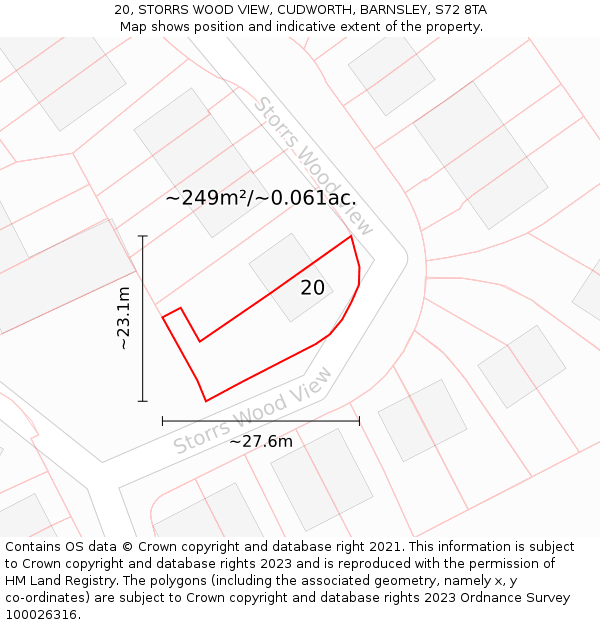 20, STORRS WOOD VIEW, CUDWORTH, BARNSLEY, S72 8TA
Map shows position and indicative extent of the property.

Storrs Wood View

~249m²/~0.061ac.

20

~23.1m

Storrs Wood View

~27.6m

Contains OS data © Crown copyright and database right 2021. This information is subject to Crown copyright and database rights 2023 and is reproduced with the permission of HM Land Registry. The polygons (including the associated geometry, namely x, y co-ordinates) are subject to Crown copyright and database rights 2023 Ordnance Survey 100026316.